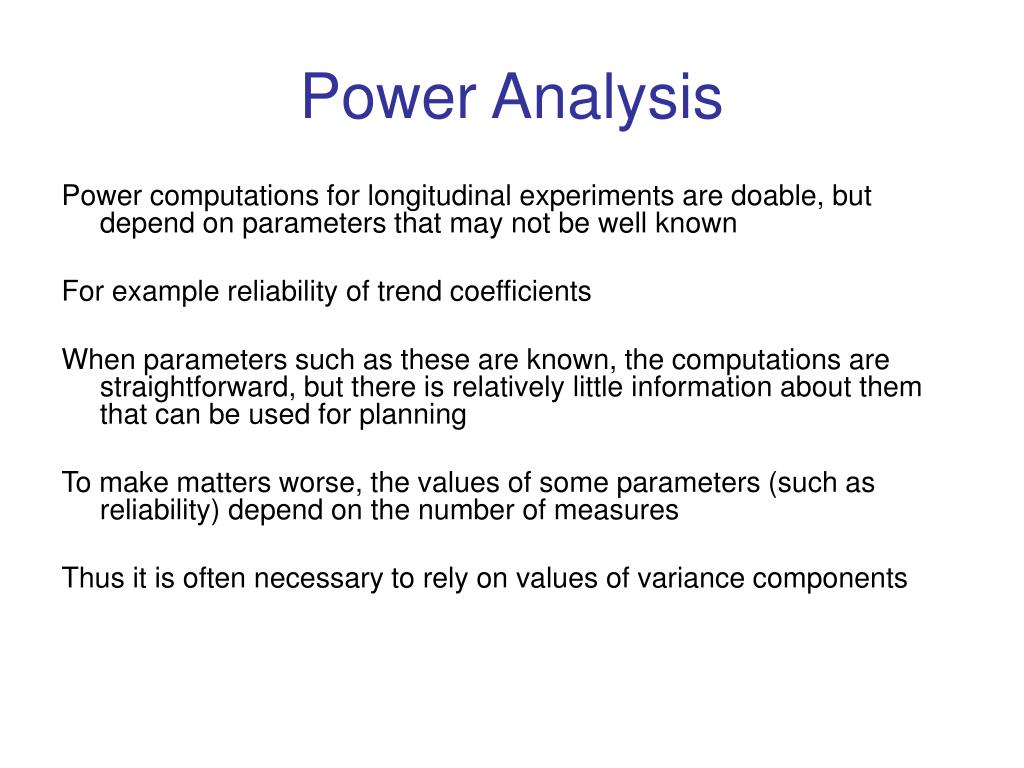 Power Analysis

Power computations for longitudinal experiments are doable, but depend on parameters that may not be well known

For example reliability of trend coefficients

When parameters such as these are known, the computations are straightforward, but there is relatively little information about them that can be used for planning

To make matters worse, the values of some parameters (such as reliability) depend on the number of measures

Thus it is often necessary to rely on values of variance components